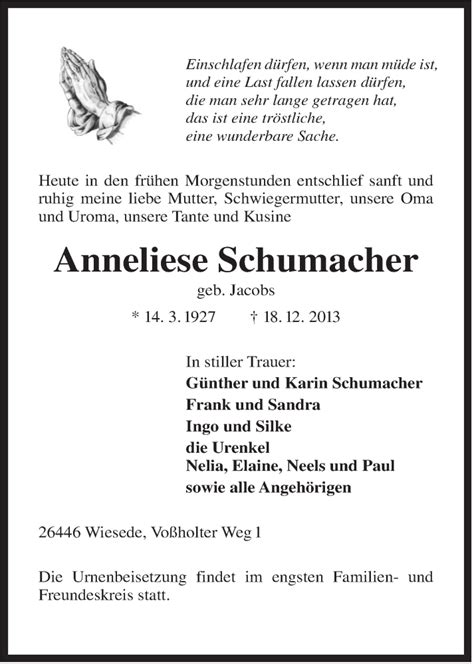 Einschlafen dürfen, wenn man müde ist,
und eine Last fallen lassen dürfen,
die man sehr lange getragen hat,
das ist eine tröstliche,
eine wunderbare Sache.

Heute in den frühen Morgenstunden entschlief sanft und ruhig meine liebe Mutter, Schwiegermutter, unsere Oma und Uroma, unsere Tante und Kusine

Anneliese Schumacher

geb. Jacobs

* 14. 3. 1927 † 18. 12. 2013

In stiller Trauer:
Günther und Karin Schumacher
Frank und Sandra
Ingo und Silke
die Urenkel
Nelia, Elaine, Neels und Paul
sowie alle Angehörigen

26446 Wiesede, Voßholter Weg 1

Die Urnenbeisetzung findet im engsten Familien- und Freundeskreis statt.